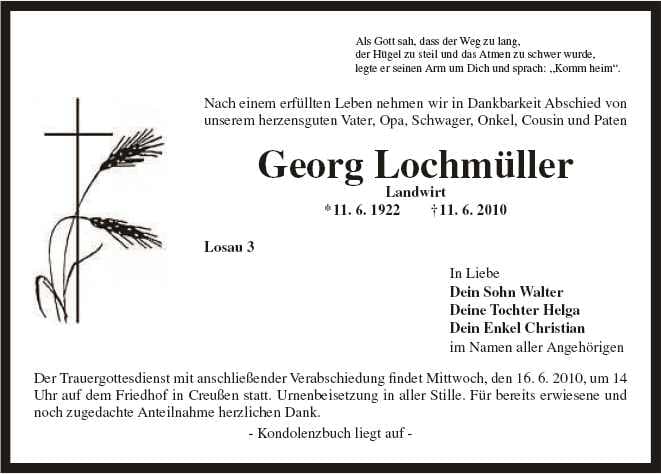 Als Gott sah, dass der Weg zu lang,
der Hügel zu steil und das Atmen zu schwer wurde,
legte er seinen Arm um Dich und sprach: „Komm heim“.

Nach einem erfüllten Leben nehmen wir in Dankbarkeit Abschied von unserem herzensguten Vater, Opa, Schwager, Onkel, Cousin und Paten

Georg Lochmüller

Landwirt

*11. 6. 1922 †11. 6. 2010

Losau 3

In Liebe
Dein Sohn Walter
Deine Tochter Helga
Dein Enkel Christian
im Namen aller Angehörigen

Der Trauergottesdienst mit anschließender Verabschiedung findet Mittwoch, den 16. 6. 2010, um 14 Uhr auf dem Friedhof in Creußen statt. Urnenbeisetzung in aller Stille. Für bereits erwiesene und noch zugedachte Anteilnahme herzlichen Dank.

- Kondolenzbuch liegt auf -